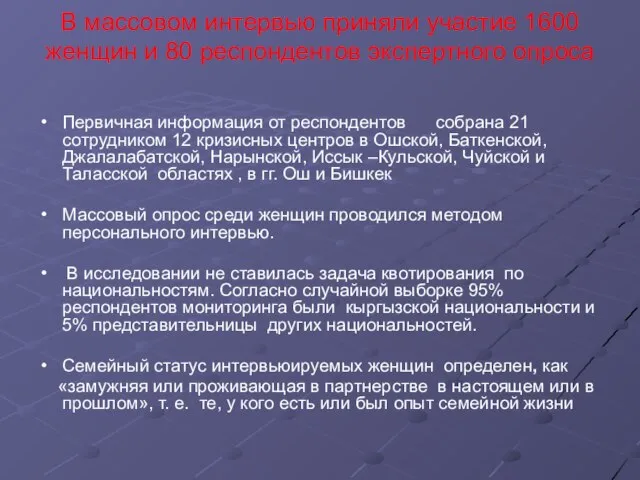 В массовом интервью приняли участие 1600 женщин и 80 респондентов экспертного опроса

• Первичная информация от респондентов собрана 21 сотрудником 12 кризисных центров в Ошской, Баткенской, Джалалабатской, Нарынской, Иссык –Кульской, Чуйской и Таласской областях , в гг. Ош и Бишкек

• Массовый опрос среди женщин проводился методом персонального интервью.

• В исследовании не ставилась задача квотирования по национальностям. Согласно случайной выборке 95% респондентов мониторинга были кыргызской национальности и 5% представительницы других национальностей.

• Семейный статус интервьюируемых женщин определен, как «замужняя или проживающая в партнерстве в настоящем или в прошлом», т. е. те, у кого есть или был опыт семейной жизни